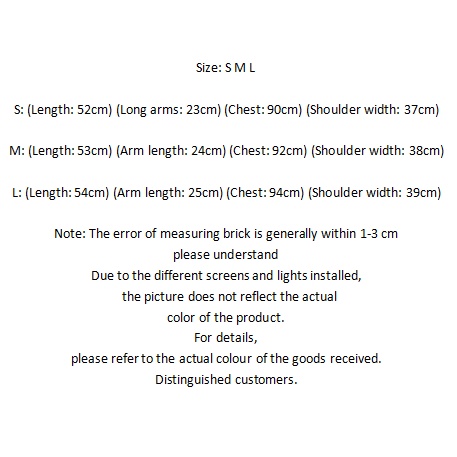 Size: S M L

S: (Length: 52cm) (Long arms: 23cm) (Chest: 90cm) (Shoulder width: 37cm)

M: (Length: 53cm) (Arm length: 24cm) (Chest: 92cm) (Shoulder width: 38cm)

L: (Length: 54cm) (Arm length: 25cm) (Chest: 94cm) (Shoulder width: 39cm)

Note: The error of measuring brick is generally within 1-3 cm
please understand
Due to the different screens and lights installed,
the picture does not reflect the actual
color of the product.
For details,
please refer to the actual colour of the goods received.
Distinguished customers.